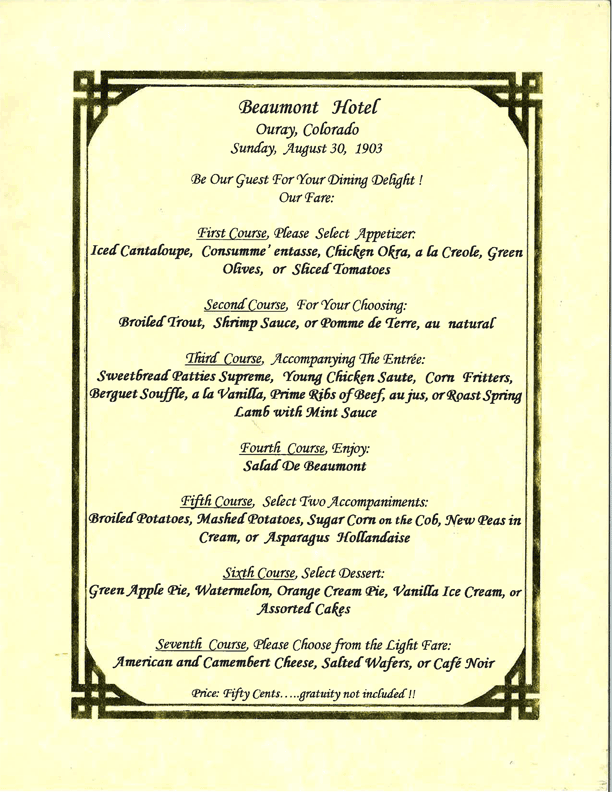 Beaumont Hotel
Ouray, Colorado
Sunday, August 30, 1903

Be Our Guest For Your Dining Delight !
Our Fare:

First Course, Please Select Appetizer:
Iced Cantaloupe, Consumme' entasse, Chicken Okra, a la Creole, Green Olives, or Sliced Tomatoes

Second Course, For Your Choosing:
Broiled Trout, Shrimp Sauce, or Pomme de Terre, au natural

Third Course, Accompanying The Entrée:
Sweetbread Patties Supreme, Young Chicken Saute, Corn Fritters, Berguet Souffle, a la Vanilla, Prime Ribs of Beef, au jus, or Roast Spring Lamb with Mint Sauce

Fourth Course, Enjoy:
Salad De Beaumont

Fifth Course, Select Two Accompaniments:
Broiled Potatoes, Mashed Potatoes, Sugar Corn on the Cob, New Peas in Cream, or Asparagus Hollandaise

Sixth Course, Select Dessert:
Green Apple Pie, Watermelon, Orange Cream Pie, Vanilla Ice Cream, or Assorted Cakes

Seventh Course, Please Choose from the Light Fare:
American and Camembert Cheese, Salted Wafers, or Café Noir

Price: Fifty Cents.....gratuity not included !!